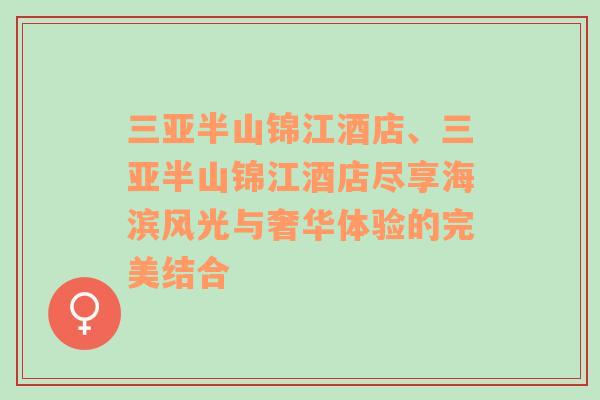 三亚半山锦江酒店、三亚半山锦江酒店尽享海滨风光与奢华体验的完美结合